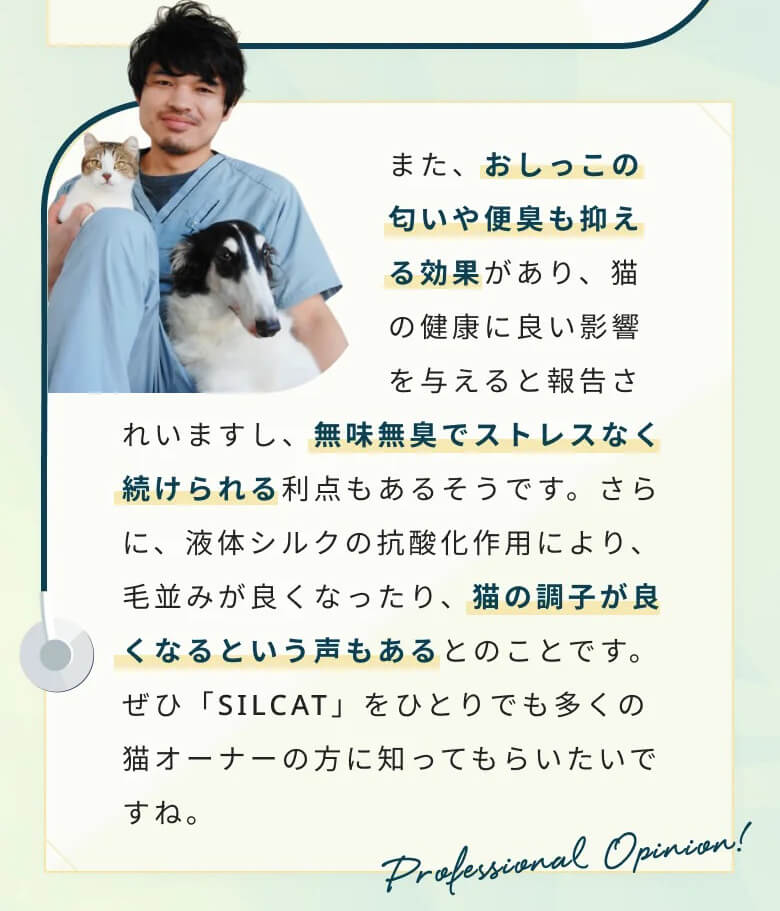 また、おしっこの匂いや便臭も抑える効果があり、猫の健康に良い影響を与えると報告されいますし、無味無臭でストレスなく続けられる利点もあるそうです。さらに、液体シルクの抗酸化作用により、毛並みが良くなったり、猫の調子が良くなるという声もあるとのことです。ぜひ「SILCAT」をひとりでも多くの猫オーナーの方に知ってもらいたいですね。

Professional Opinion!